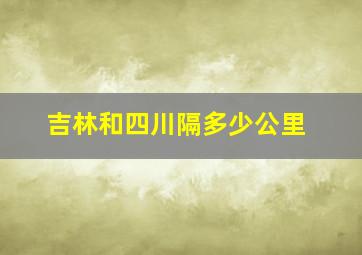 吉林和四川隔多少公里